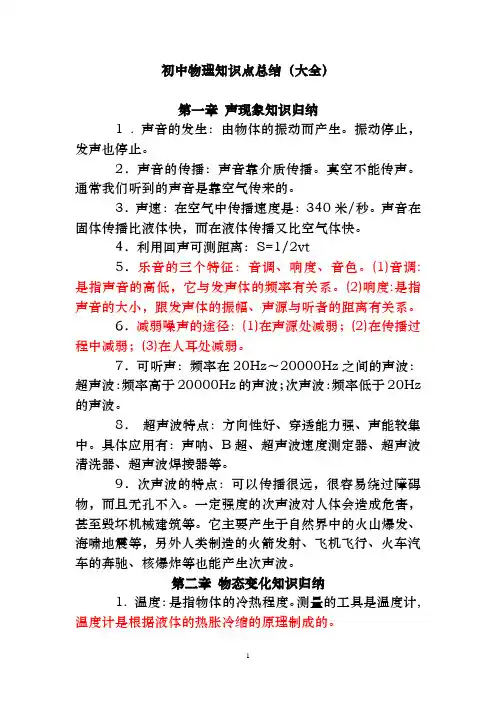 初中物理知识点总结（大全）

第一章 声现象知识归纳

1．声音的发生：由物体的振动而产生。振动停止，发声也停止。

2．声音的传播：声音靠介质传播。真空不能传声。通常我们听到的声音是靠空气传来的。

3．声速：在空气中传播速度是：340 米/秒。声音在固体传播比液体快，而在液体传播又比空气体快。

4．利用回声可测距离：S=1/2vt

5．乐音的三个特征：音调、响度、音色。(1)音调：是指声音的高低，它与发声体的频率有关系。(2)响度：是指声音的大小，跟发声体的振幅、声源与听者的距离有关系。

6．减弱噪声的途径：(1)在声源处减弱；(2)在传播过程中减弱；(3)在人耳处减弱。

7．可听声：频率在 20Hz～20000Hz 之间的声波：超声波：频率高于 20000Hz 的声波；次声波：频率低于 20Hz 的声波。

8． 超声波特点：方向性好、穿透能力强、声能较集中。具体应用有：声呐、B 超、超声波速度测定器、超声波清洗器、超声波焊接器等。

9．次声波的特点：可以传播很远，很容易绕过障碍物，而且无孔不入。一定强度的次声波对人体会造成危害，甚至毁坏机械建筑等。它主要产生于自然界中的火山爆发、海啸地震等，另外人类制造的火箭发射、飞机飞行、火车汽车的奔驰、核爆炸等也能产生次声波。

第二章 物态变化知识归纳

1．温度：是指物体的冷热程度。测量的工具是温度计，温度计是根据液体的热胀冷缩的原理制成的。

1